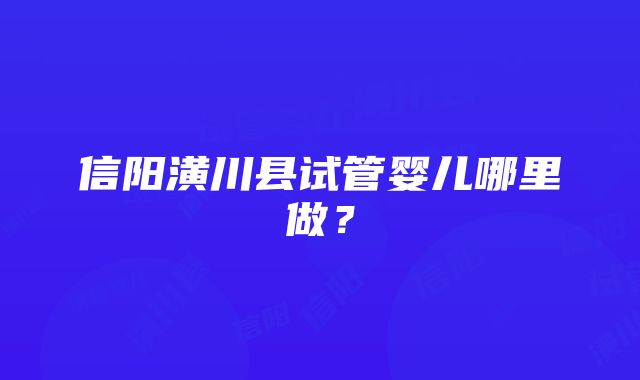 信阳潢川县试管婴儿哪里做？